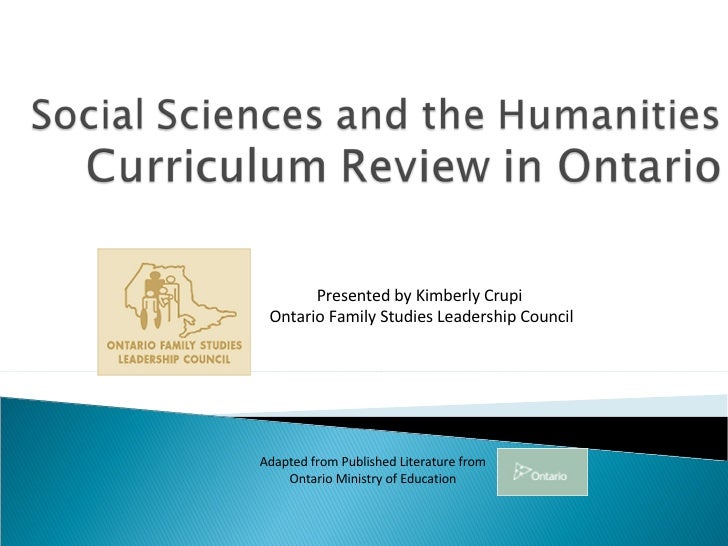 Social Sciences and the Humanities Curriculum Review in Ontario

ONTARIO FAMILY STUDIES LEADERSHIP COUNCIL

Presented by Kimberly Crupi
Ontario Family Studies Leadership Council

Adapted from Published Literature from Ontario Ministry of Education

Ontario